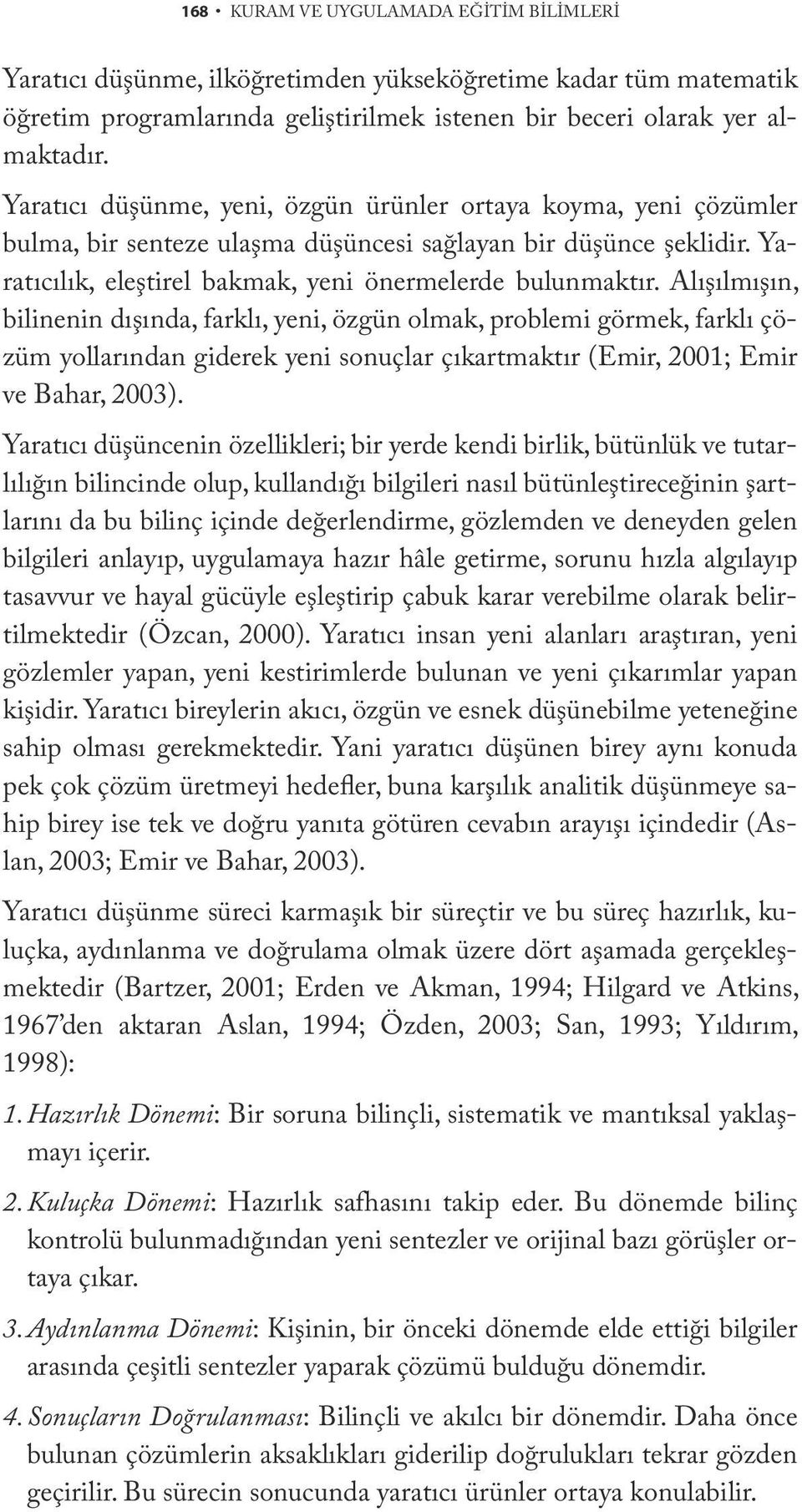 168 • KURAM VE UYGULAMADA EĞİTİM BİLİMLERİ

Yaratıcı düşünme, ilköğretimden yükseköğretime kadar tüm matematik öğretim programlarında geliştirilmek istenen bir beceri olarak yer almaktadır.

Yaratıcı düşünme, yeni, özgün ürünler ortaya koyma, yeni çözümler bulma, bir senteze ulaşma düşüncesi sağlayan bir düşünce şeklidir. Yaratıcılık, eleştirel bakmak, yeni önermelerde bulunmaktır. Alışılmışın, bilinenin dışında, farklı, yeni, özgün olmak, problemi görmek, farklı çözüm yollarından giderek yeni sonuçlar çıkartmaktır (Emir, 2001; Emir ve Bahar, 2003).

Yaratıcı düşüncenin özellikleri; bir yerde kendi birlik, bütünlük ve tutarlılığın bilincinde olup, kullandığı bilgileri nasıl bütünleştireceğinin şartlarını da bu bilinç içinde değerlendirme, gözlemden ve deneyden gelen bilgileri anlayıp, uygulamaya hazır hâle getirme, sorunu hızla algılayıp tasavvur ve hayal gücüyle eşleştirip çabuk karar verebilme olarak belirtilmektedir (Özcan, 2000). Yaratıcı insan yeni alanları araştıran, yeni gözlemler yapan, yeni kestirimlerde bulunan ve yeni çıkarımlar yapan kişidir. Yaratıcı bireylerin akıcı, özgün ve esnek düşünebilme yeteneğine sahip olması gerekmektedir. Yani yaratıcı düşünen birey aynı konuda pek çok çözüm üretmeyi hedefler, buna karşılık analitik düşünmeye sahip birey ise tek ve doğru yanıta götüren cevabın arayışı içindedir (Aslan, 2003; Emir ve Bahar, 2003).

Yaratıcı düşünme süreci karmaşık bir süreçtir ve bu süreç hazırlık, kuluçka, aydınlanma ve doğrulama olmak üzere dört aşamada gerçekleşmektedir (Bartzer, 2001; Erden ve Akman, 1994; Hilgard ve Atkins, 1967'den aktaran Aslan, 1994; Özden, 2003; San, 1993; Yıldırım, 1998):

1. Hazırlık Dönemi: Bir soruna bilinçli, sistematik ve mantıksal yaklaşmayı içerir.

2. Kuluçka Dönemi: Hazırlık safhasını takip eder. Bu dönemde bilinç kontrolü bulunmadığından yeni sentezler ve orijinal bazı görüşler ortaya çıkar.

3. Aydınlanma Dönemi: Kişinin, bir önceki dönemde elde ettiği bilgiler arasında çeşitli sentezler yaparak çözümü bulduğu dönemdir.

4. Sonuçların Doğrulanması: Bilinçli ve akılcı bir dönemdir. Daha önce bulunan çözümlerin aksaklıkları giderilip doğrulukları tekrar gözden geçirilir. Bu sürecin sonucunda yaratıcı ürünler ortaya konulabilir.